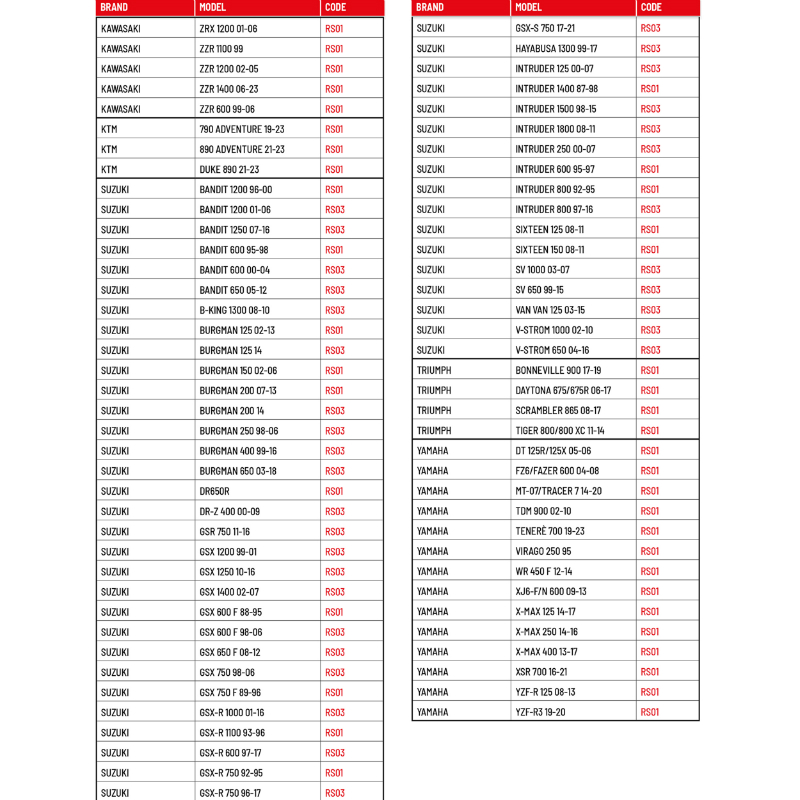 | BRAND | MODEL | CODE |
|---|---|---|
| KAWASAKI | ZRX 1200 01-06 | RS01 |
| KAWASAKI | ZZR 1100 99 | RS01 |
| KAWASAKI | ZZR 1200 02-05 | RS01 |
| KAWASAKI | ZZR 1400 06-23 | RS01 |
| KAWASAKI | ZZR 600 99-06 | RS01 |
| KTM | 790 ADVENTURE 19-23 | RS01 |
| KTM | 890 ADVENTURE 21-23 | RS01 |
| KTM | DUKE 890 21-23 | RS01 |
| SUZUKI | BANDIT 1200 96-00 | RS01 |
| SUZUKI | BANDIT 1200 01-06 | RS03 |
| SUZUKI | BANDIT 1250 07-16 | RS03 |
| SUZUKI | BANDIT 600 95-98 | RS01 |
| SUZUKI | BANDIT 600 00-04 | RS03 |
| SUZUKI | BANDIT 650 05-12 | RS03 |
| SUZUKI | B-KING 1300 08-10 | RS03 |
| SUZUKI | BURGMAN 125 02-13 | RS01 |
| SUZUKI | BURGMAN 125 14 | RS03 |
| SUZUKI | BURGMAN 150 02-06 | RS01 |
| SUZUKI | BURGMAN 200 07-13 | RS01 |
| SUZUKI | BURGMAN 200 14 | RS03 |
| SUZUKI | BURGMAN 250 98-06 | RS03 |
| SUZUKI | BURGMAN 400 99-16 | RS03 |
| SUZUKI | BURGMAN 650 03-18 | RS03 |
| SUZUKI | DR650R | RS01 |
| SUZUKI | DR-Z 400 00-09 | RS03 |
| SUZUKI | GSR 750 11-16 | RS03 |
| SUZUKI | GSX 1200 99-01 | RS03 |
| SUZUKI | GSX 1250 10-16 | RS03 |
| SUZUKI | GSX 1400 02-07 | RS03 |
| SUZUKI | GSX 600 F 88-95 | RS01 |
| SUZUKI | GSX 600 F 98-06 | RS03 |
| SUZUKI | GSX 650 F 08-12 | RS03 |
| SUZUKI | GSX 750 98-06 | RS03 |
| SUZUKI | GSX 750 F 89-96 | RS01 |
| SUZUKI | GSX-R 1000 01-16 | RS03 |
| SUZUKI | GSX-R 1100 93-96 | RS01 |
| SUZUKI | GSX-R 600 97-17 | RS03 |
| SUZUKI | GSX-R 750 92-95 | RS01 |
| SUZUKI | GSX-R 750 96-17 | RS03 |

| BRAND | MODEL | CODE |
|---|---|---|
| SUZUKI | GSX-S 750 17-21 | RS03 |
| SUZUKI | HAYABUSA 1300 99-17 | RS03 |
| SUZUKI | INTRUDER 125 00-07 | RS03 |
| SUZUKI | INTRUDER 1400 87-98 | RS01 |
| SUZUKI | INTRUDER 1500 98-15 | RS03 |
| SUZUKI | INTRUDER 1800 08-11 | RS03 |
| SUZUKI | INTRUDER 250 00-07 | RS03 |
| SUZUKI | INTRUDER 600 95-97 | RS01 |
| SUZUKI | INTRUDER 800 92-95 | RS01 |
| SUZUKI | INTRUDER 800 97-16 | RS03 |
| SUZUKI | SIXTEEN 125 08-11 | RS01 |
| SUZUKI | SIXTEEN 150 08-11 | RS01 |
| SUZUKI | SV 1000 03-07 | RS03 |
| SUZUKI | SV 650 99-15 | RS03 |
| SUZUKI | VAN VAN 125 03-15 | RS03 |
| SUZUKI | V-STROM 1000 02-10 | RS03 |
| SUZUKI | V-STROM 650 04-16 | RS03 |
| TRIUMPH | BONNEVILLE 900 17-19 | RS01 |
| TRIUMPH | DAYTONA 675/675R 06-17 | RS01 |
| TRIUMPH | SCRAMBLER 865 06-17 | RS01 |
| TRIUMPH | TIGER 800/800 XC 11-14 | RS01 |
| YAMAHA | DT 125R/125X 05-06 | RS01 |
| YAMAHA | FZ6/FAZER 600 04-08 | RS01 |
| YAMAHA | MT-07/TRACER 7 14-20 | RS01 |
| YAMAHA | TDM 900 02-10 | RS01 |
| YAMAHA | TENERÈ 700 19-23 | RS01 |
| YAMAHA | VIRAGO 250 95 | RS01 |
| YAMAHA | WR 450 F 12-14 | RS01 |
| YAMAHA | XJ6-F/N 600 09-13 | RS01 |
| YAMAHA | X-MAX 125 14-17 | RS01 |
| YAMAHA | X-MAX 250 14-16 | RS01 |
| YAMAHA | X-MAX 400 13-17 | RS01 |
| YAMAHA | XSR 700 16-21 | RS01 |
| YAMAHA | YZF-R 125 08-13 | RS01 |
| YAMAHA | YZF-R3 19-20 | RS01 |